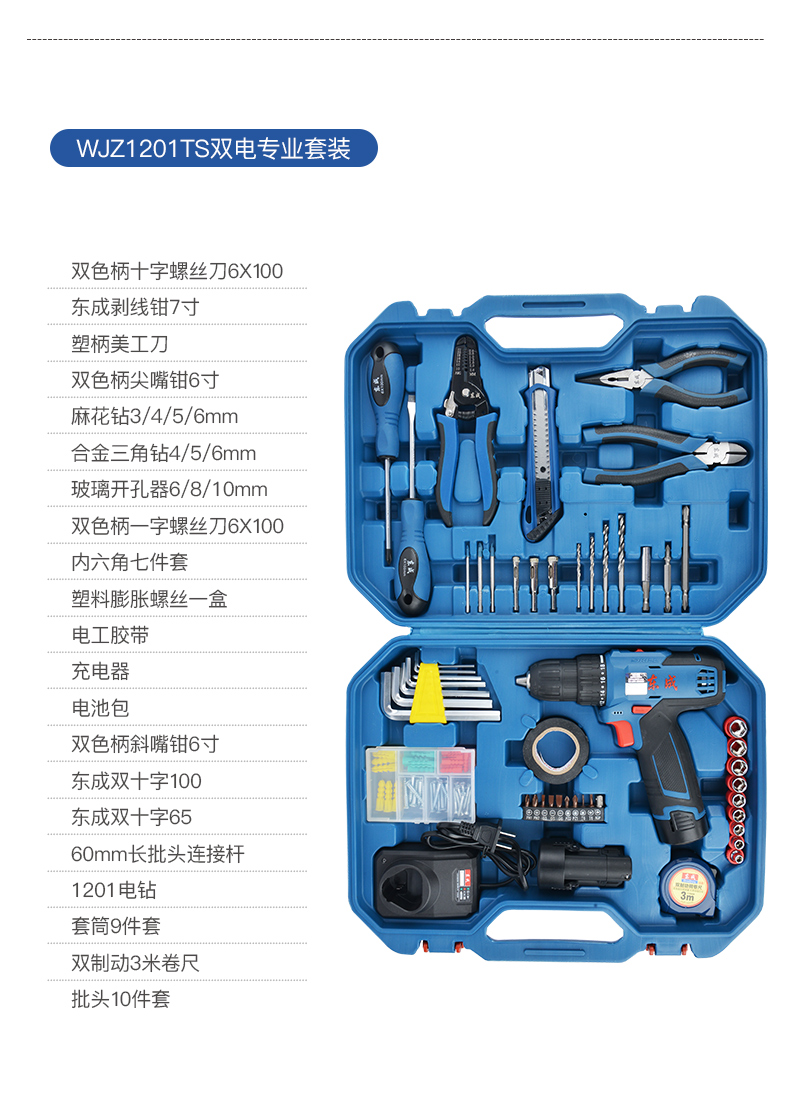 WJZ1201TS双电专业套装

双色柄十字螺丝刀6X100
东成剥线钳7寸
塑柄美工刀
双色柄尖嘴钳6寸
麻花钻3/4/5/6mm
合金三角钻4/5/6mm
玻璃开孔器6/8/10mm
双色柄一字螺丝刀6X100
内六角七件套
塑料膨胀螺丝一盒
电工胶带
充电器
电池包
双色柄斜嘴钳6寸
东成双十字100
东成双十字65
60mm长批头连接杆
1201电钻
套筒9件套
双制动3米卷尺
批头10件套

东成

3m